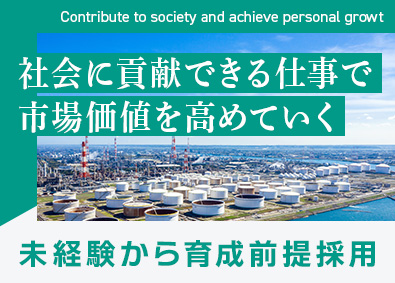 Contribute to society and achieve personal growt

社会に貢献できる仕事で
市場価値を高めていく

未経験から育成前提採用